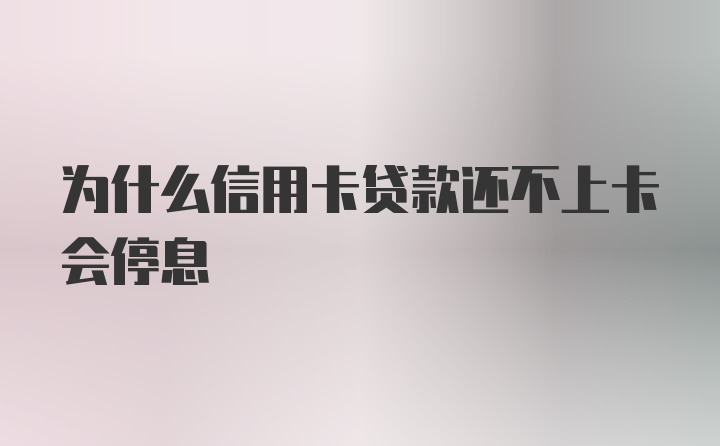 为什么信用卡贷款还不上卡会停息